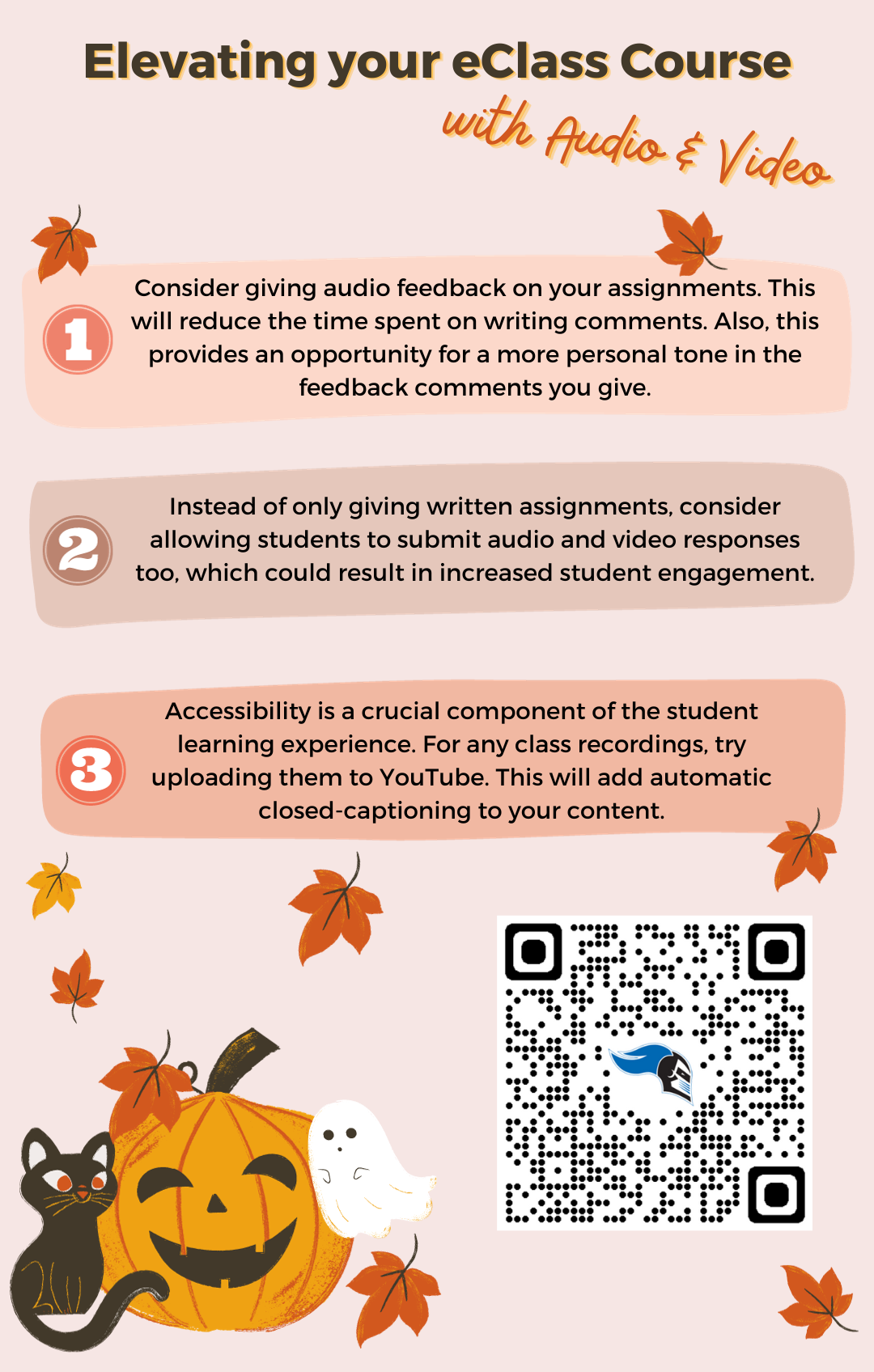 Elevating your eClass Course

with Audio & Video

1

Consider giving audio feedback on your assignments. This will reduce the time spent on writing comments. Also, this provides an opportunity for a more personal tone in the feedback comments you give.

2

Instead of only giving written assignments, consider allowing students to submit audio and video responses too, which could result in increased student engagement.

3

Accessibility is a crucial component of the student learning experience. For any class recordings, try uploading them to YouTube. This will add automatic closed-captioning to your content.